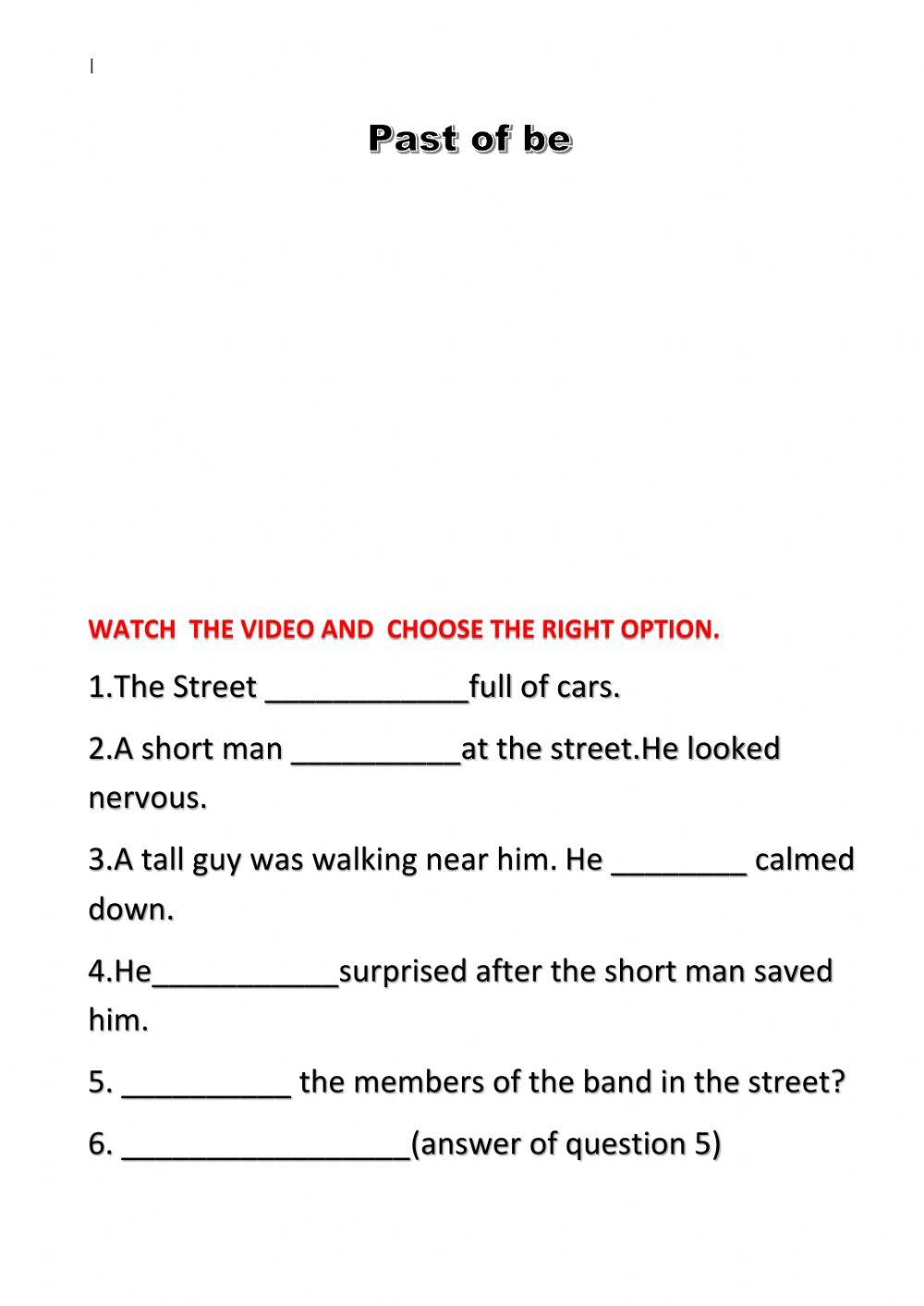 Past of be

WATCH THE VIDEO AND CHOOSE THE RIGHT OPTION.

1.The Street ____________full of cars.

2.A short man __________at the street.He looked nervous.

3.A tall guy was walking near him. He ________ calmed down.

4.He___________surprised after the short man saved him.

5. __________ the members of the band in the street?

6. _________________(answer of question 5)